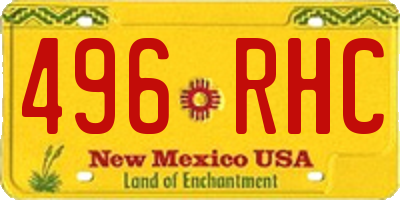 496 RHC

New Mexico USA
Land of Enchantment